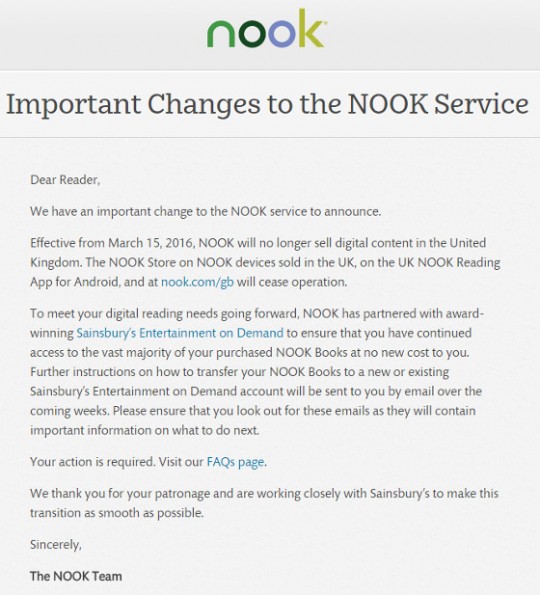 nook

Important Changes to the NOOK Service

Dear Reader,

We have an important change to the NOOK service to announce.

Effective from March 15, 2016, NOOK will no longer sell digital content in the United Kingdom. The NOOK Store on NOOK devices sold in the UK, on the UK NOOK Reading App for Android, and at nook.com/gb will cease operation.

To meet your digital reading needs going forward, NOOK has partnered with award-winning Sainsbury's Entertainment on Demand to ensure that you have continued access to the vast majority of your purchased NOOK Books at no new cost to you. Further instructions on how to transfer your NOOK Books to a new or existing Sainsbury's Entertainment on Demand account will be sent to you by email over the coming weeks. Please ensure that you look out for these emails as they will contain important information on what to do next.

Your action is required. Visit our FAQs page.

We thank you for your patronage and are working closely with Sainsbury's to make this transition as smooth as possible.

Sincerely,

The NOOK Team